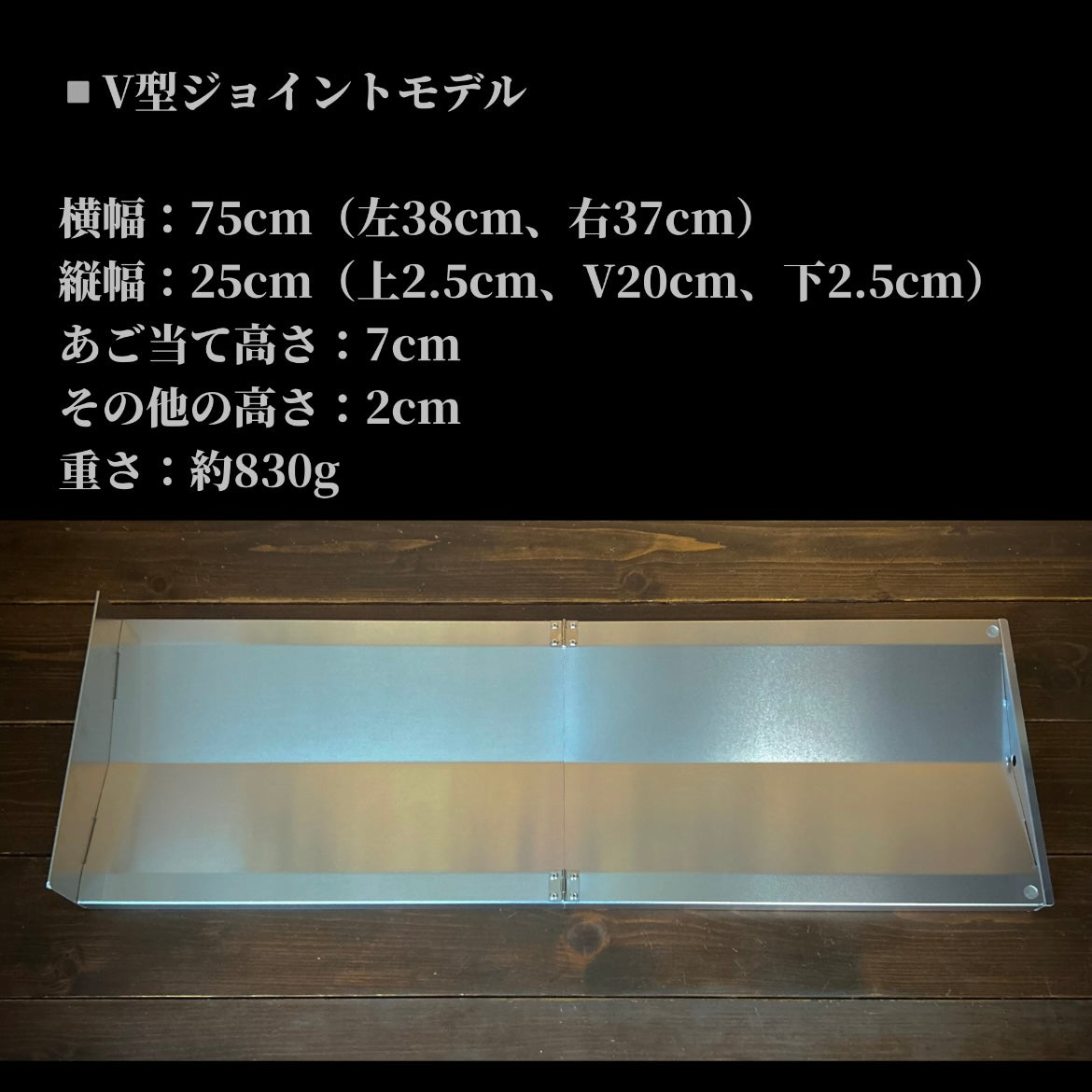 ■ V型ジョイントモデル

横幅：75cm（左38cm、右37cm）
縦幅：25cm（上2.5cm、V20cm、下2.5cm）
あご当て高さ：7cm
その他の高さ：2cm
重さ：約830g